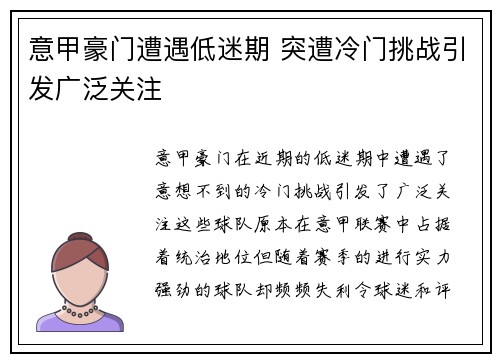 意甲豪门遭遇低迷期 突遭冷门挑战引发广泛关注

意甲豪门在近期的低迷期中遭遇了意想不到的冷门挑战引发了广泛关注这些球队原本在意甲联赛中占据着统治地位但随着赛季的进行实力强劲的球队却频频失利令球迷和评